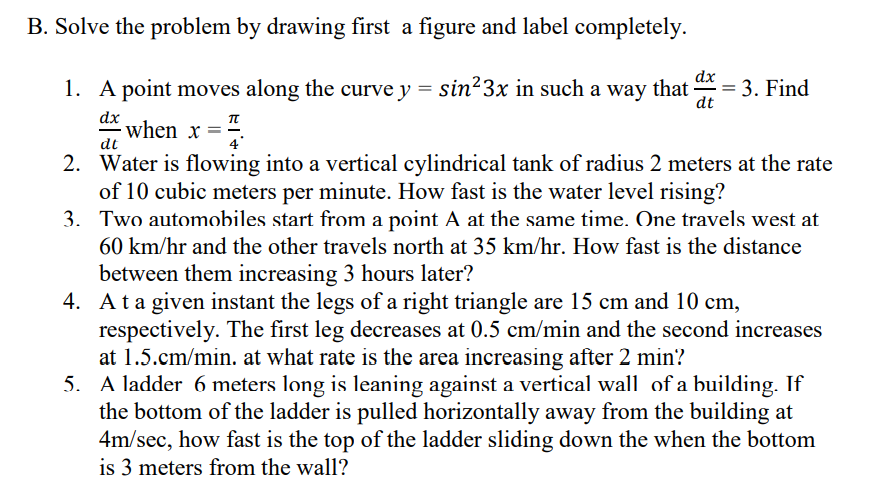 B. Solve the problem by drawing first a figure and label completely.

1. A point moves along the curve $y = sin^2 3x$ in such a way that $\frac{dx}{dt} = 3$. Find $\frac{dx}{dt}$ when $x = \frac{\pi}{4}$.
2. Water is flowing into a vertical cylindrical tank of radius 2 meters at the rate of 10 cubic meters per minute. How fast is the water level rising?
3. Two automobiles start from a point A at the same time. One travels west at 60 km/hr and the other travels north at 35 km/hr. How fast is the distance between them increasing 3 hours later?
4. A t a given instant the legs of a right triangle are 15 cm and 10 cm, respectively. The first leg decreases at 0.5 cm/min and the second increases at 1.5.cm/min. at what rate is the area increasing after 2 min?
5. A ladder 6 meters long is leaning against a vertical wall of a building. If the bottom of the ladder is pulled horizontally away from the building at 4m/sec, how fast is the top of the ladder sliding down the when the bottom is 3 meters from the wall?